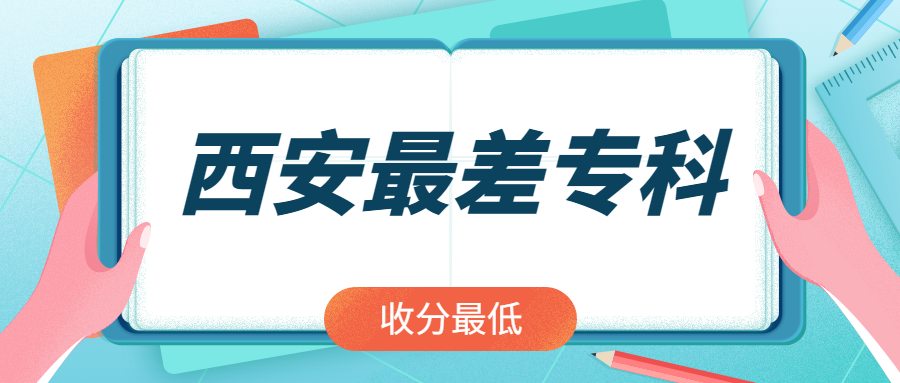 西安最差专科

收分最低